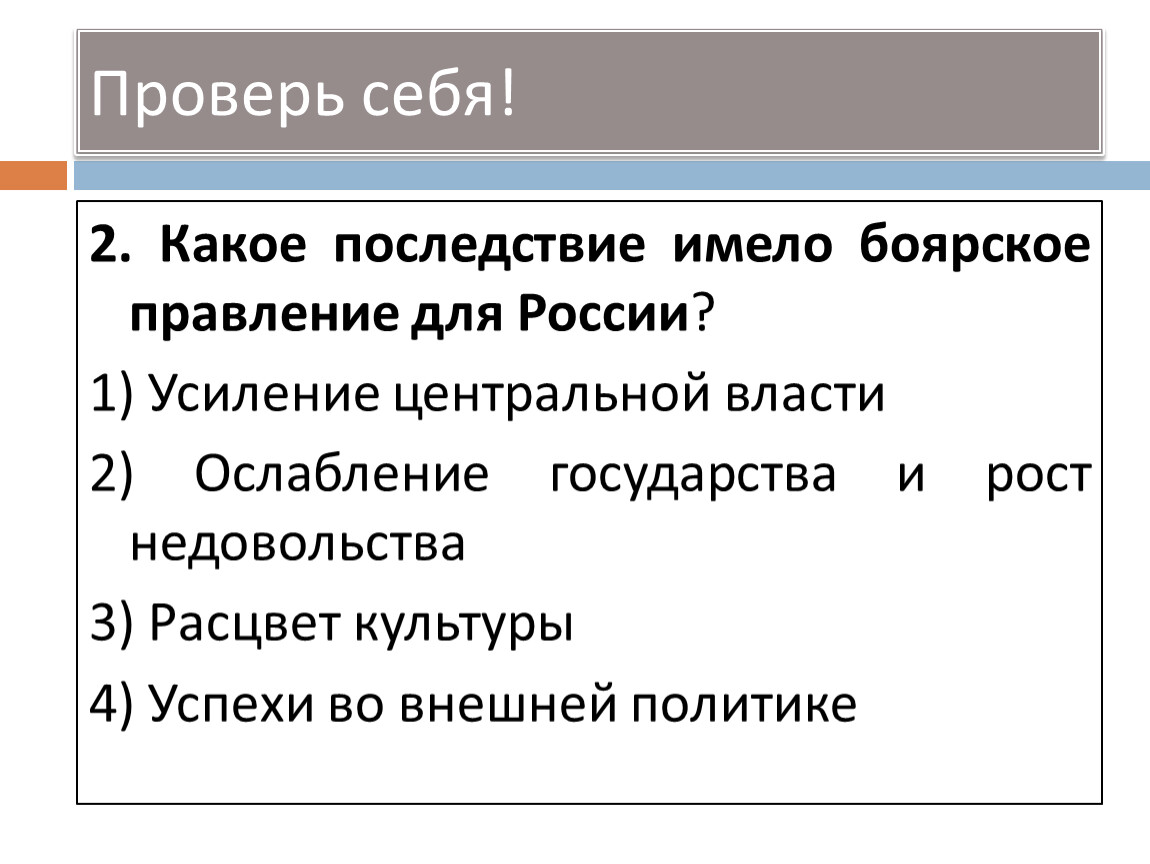 Проверь себя!

2. Какое последствие имело боярское правление для России?

1) Усиление центральной власти

2) Ослабление государства и рост недовольства

3) Расцвет культуры

4) Успехи во внешней политике